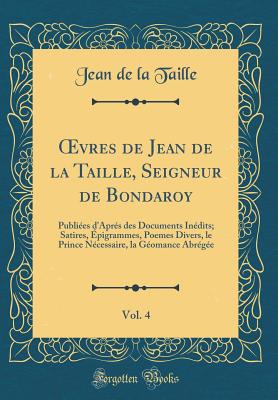 Jean de la Taille

Œvres de Jean de la Taille, Seigneur de Bondaroy

Publiées d'Aprés des Documents Inédits; Satires, Épigrammes, Poemes Divers, le Prince Nécessaire, la Géomance Abrégée

Vol. 4

Forgotten Books